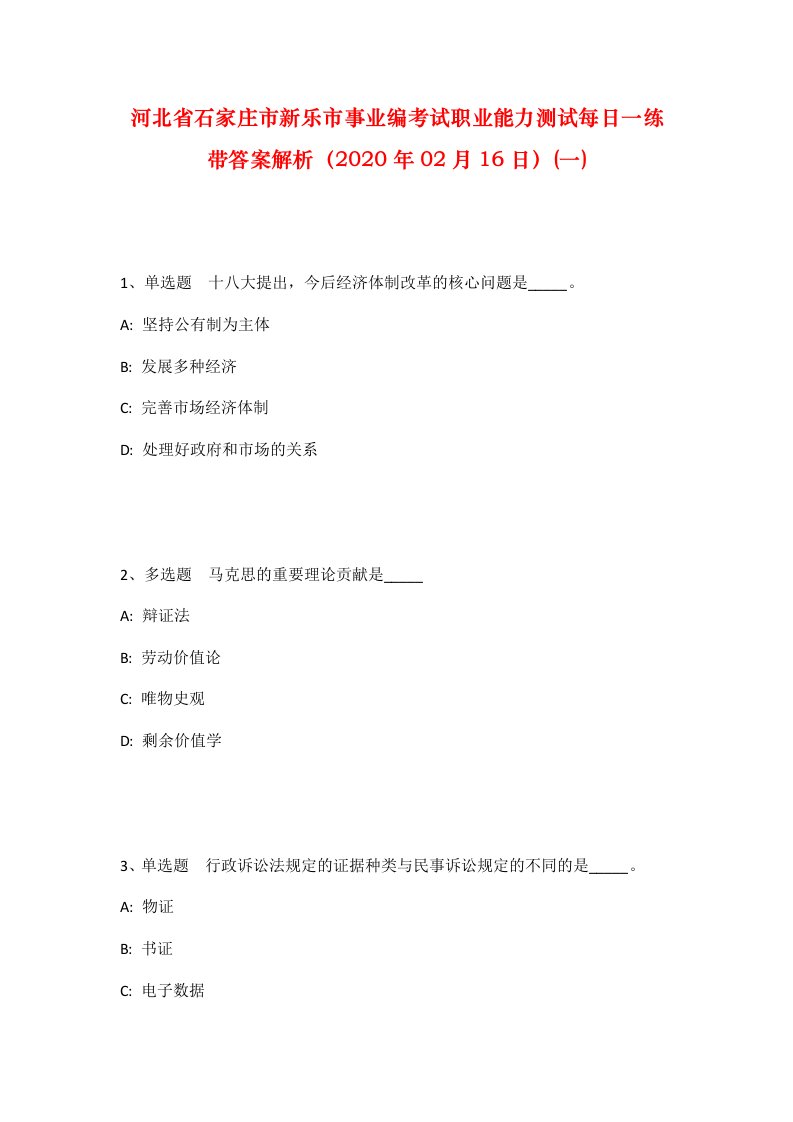 河北省石家庄市新乐市事业编考试职业能力测试每日一练带答案解析（2020年02月16日）(一)

1、单选题　十八大提出，今后经济体制改革的核心问题是_____。

A: 坚持公有制为主体

B: 发展多种经济

C: 完善市场经济体制

D: 处理好政府和市场的关系

2、多选题　马克思的重要理论贡献是_____

A: 辩证法

B: 劳动价值论

C: 唯物史观

D: 剩余价值学

3、单选题　行政诉讼法规定的证据种类与民事诉讼规定的不同的是_____。

A: 物证

B: 书证

C: 电子数据